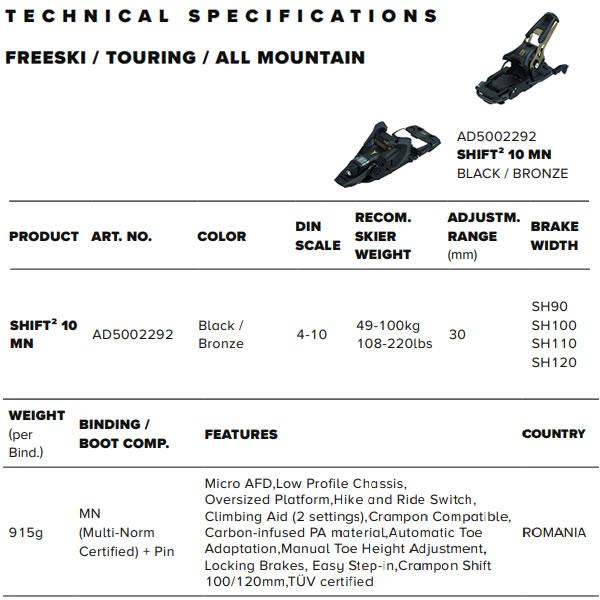 TECHNICAL SPECIFICATIONS

FREESKI / TOURING / ALL MOUNTAIN

AD5002292
SHIFT$^{2}$ 10 MN
BLACK / BRONZE

| PRODUCT | ART. NO. | COLOR | DIN SCALE | RECOM. SKIER WEIGHT | ADJUSTM. RANGE (mm) | BRAKE WIDTH |
|---|---|---|---|---|---|---|
| SHIFT$^{2}$ 10 MN | AD5002292 | Black / Bronze | 4-10 | 49-100kg 108-220lbs | 30 | SH90 SH100 SH110 SH120 |

| WEIGHT (per Bind.) | BINDING / BOOT COMP. | FEATURES | COUNTRY |
|---|---|---|---|
| 915g | MN (Multi-Norm Certified) + Pin | Micro AFD,Low Profile Chassis, Oversized Platform,Hike and Ride Switch, Climbing Aid (2 settings),Crampon Compatible, Carbon-infused PA material,Automatic Toe Adaptation,Manual Toe Height Adjustment, Locking Brakes, Easy Step-in,Crampon Shift 100/120mm,TÜV certified | ROMANIA |